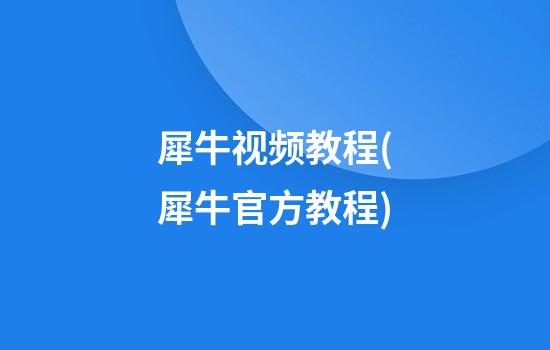 犀牛视频教程(犀牛官方教程)